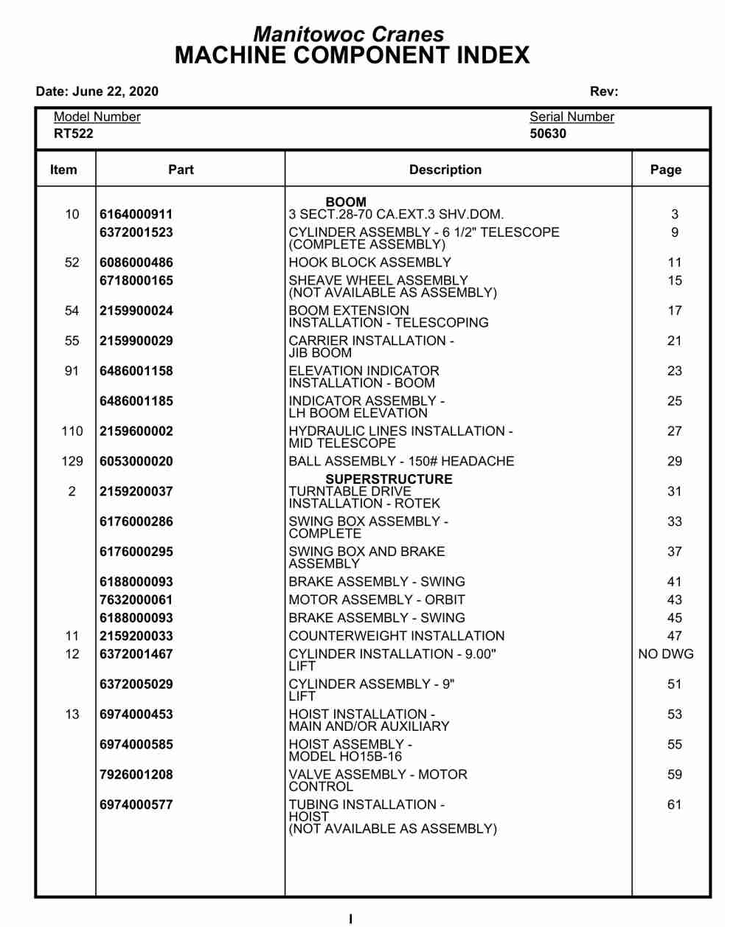 Manitowoc Cranes
MACHINE COMPONENT INDEX

Date: June 22, 2020
Rev:

Model Number
RT522

Serial Number
50630

| Item | Part | Description | Page |
|---|---|---|---|
| | | BOOM | |
| 10 | 6164000911 | 3 SECT.28-70 CA.EXT.3 SHV.DOM. | 3 |
| | 6372001523 | CYLINDER ASSEMBLY - 6 1/2" TELESCOPE (COMPLETE ASSEMBLY) | 9 |
| 52 | 6086000486 | HOOK BLOCK ASSEMBLY | 11 |
| | 6718000165 | SHEAVE WHEEL ASSEMBLY (NOT AVAILABLE AS ASSEMBLY) | 15 |
| 54 | 2159900024 | BOOM EXTENSION INSTALLATION - TELESCOPING | 17 |
| 55 | 2159900029 | CARRIER INSTALLATION - JIB BOOM | 21 |
| 91 | 6486001158 | ELEVATION INDICATOR INSTALLATION - BOOM | 23 |
| | 6486001185 | INDICATOR ASSEMBLY - LH BOOM ELEVATION | 25 |
| 110 | 2159600002 | HYDRAULIC LINES INSTALLATION - MID TELESCOPE | 27 |
| 129 | 6053000020 | BALL ASSEMBLY - 150# HEADACHE | 29 |
| | | SUPERSTRUCTURE | |
| 2 | 2159200037 | TURNTABLE DRIVE INSTALLATION - ROTEK | 31 |
| | 6176000286 | SWING BOX ASSEMBLY - COMPLETE | 33 |
| | 6176000295 | SWING BOX AND BRAKE ASSEMBLY | 37 |
| | 6188000093 | BRAKE ASSEMBLY - SWING | 41 |
| | 7632000061 | MOTOR ASSEMBLY - ORBIT | 43 |
| | 6188000093 | BRAKE ASSEMBLY - SWING | 45 |
| 11 | 2159200033 | COUNTERWEIGHT INSTALLATION | 47 |
| 12 | 6372001467 | CYLINDER INSTALLATION - 9.00" LIFT | NO DWG |
| | 6372005029 | CYLINDER ASSEMBLY - 9" LIFT | 51 |
| 13 | 6974000453 | HOIST INSTALLATION - MAIN AND/OR AUXILIARY | 53 |
| | 6974000585 | HOIST ASSEMBLY - MODEL HO15B-16 | 55 |
| | 7926001208 | VALVE ASSEMBLY - MOTOR CONTROL | 59 |
| | 6974000577 | TUBING INSTALLATION - HOIST (NOT AVAILABLE AS ASSEMBLY) | 61 |

I